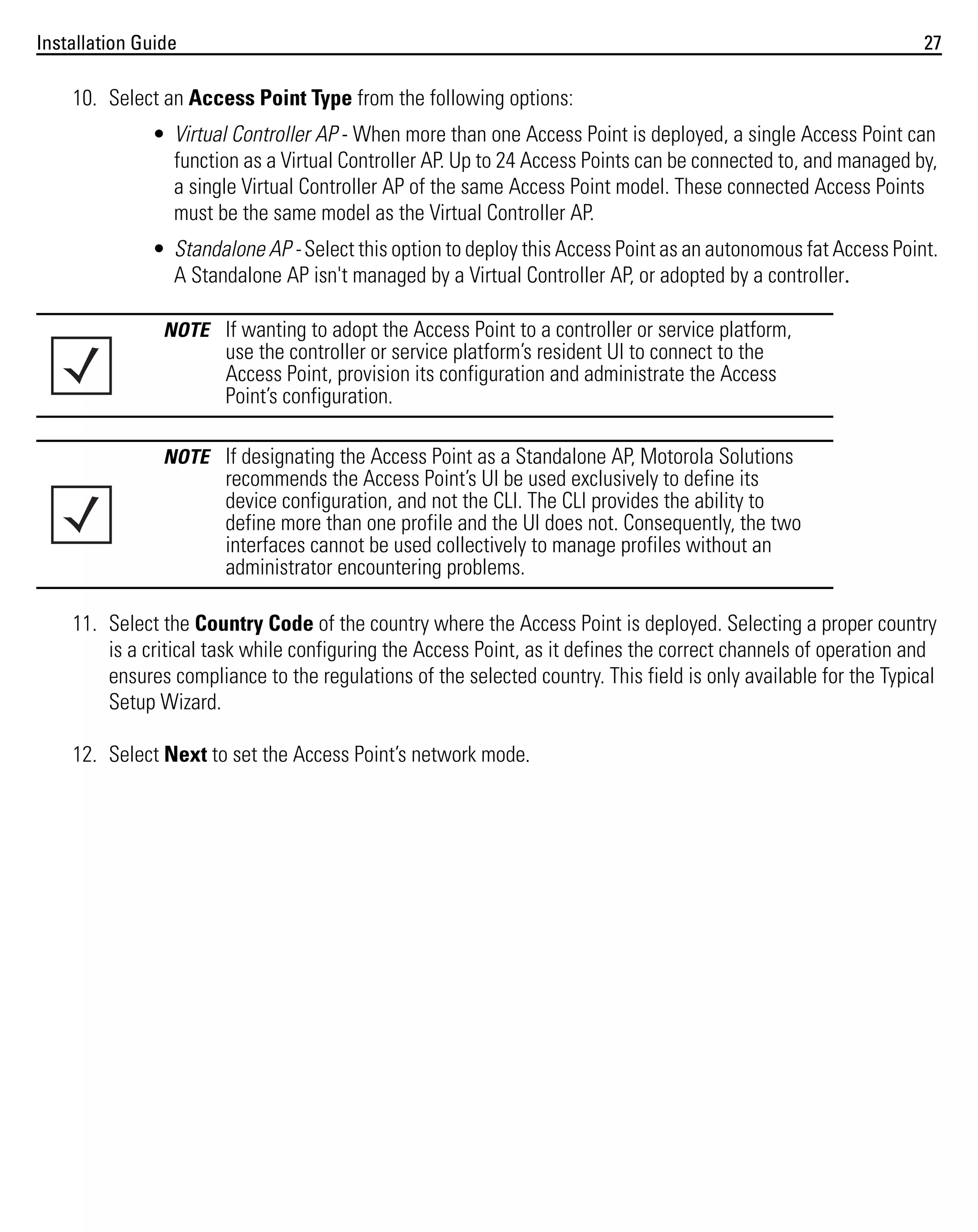 Installation Guide 27

10. Select an Access Point Type from the following options:

• Virtual Controller AP - When more than one Access Point is deployed, a single Access Point can function as a Virtual Controller AP. Up to 24 Access Points can be connected to, and managed by, a single Virtual Controller AP of the same Access Point model. These connected Access Points must be the same model as the Virtual Controller AP.

• Standalone AP - Select this option to deploy this Access Point as an autonomous fat Access Point. A Standalone AP isn't managed by a Virtual Controller AP, or adopted by a controller.

NOTE If wanting to adopt the Access Point to a controller or service platform, use the controller or service platform's resident UI to connect to the Access Point, provision its configuration and administrate the Access Point's configuration.

NOTE If designating the Access Point as a Standalone AP, Motorola Solutions recommends the Access Point's UI be used exclusively to define its device configuration, and not the CLI. The CLI provides the ability to define more than one profile and the UI does not. Consequently, the two interfaces cannot be used collectively to manage profiles without an administrator encountering problems.

11. Select the Country Code of the country where the Access Point is deployed. Selecting a proper country is a critical task while configuring the Access Point, as it defines the correct channels of operation and ensures compliance to the regulations of the selected country. This field is only available for the Typical Setup Wizard.

12. Select Next to set the Access Point's network mode.